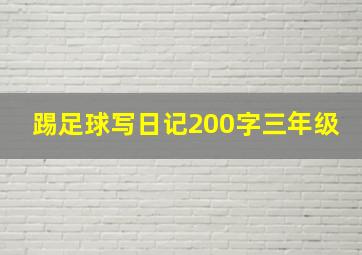 踢足球写日记200字三年级